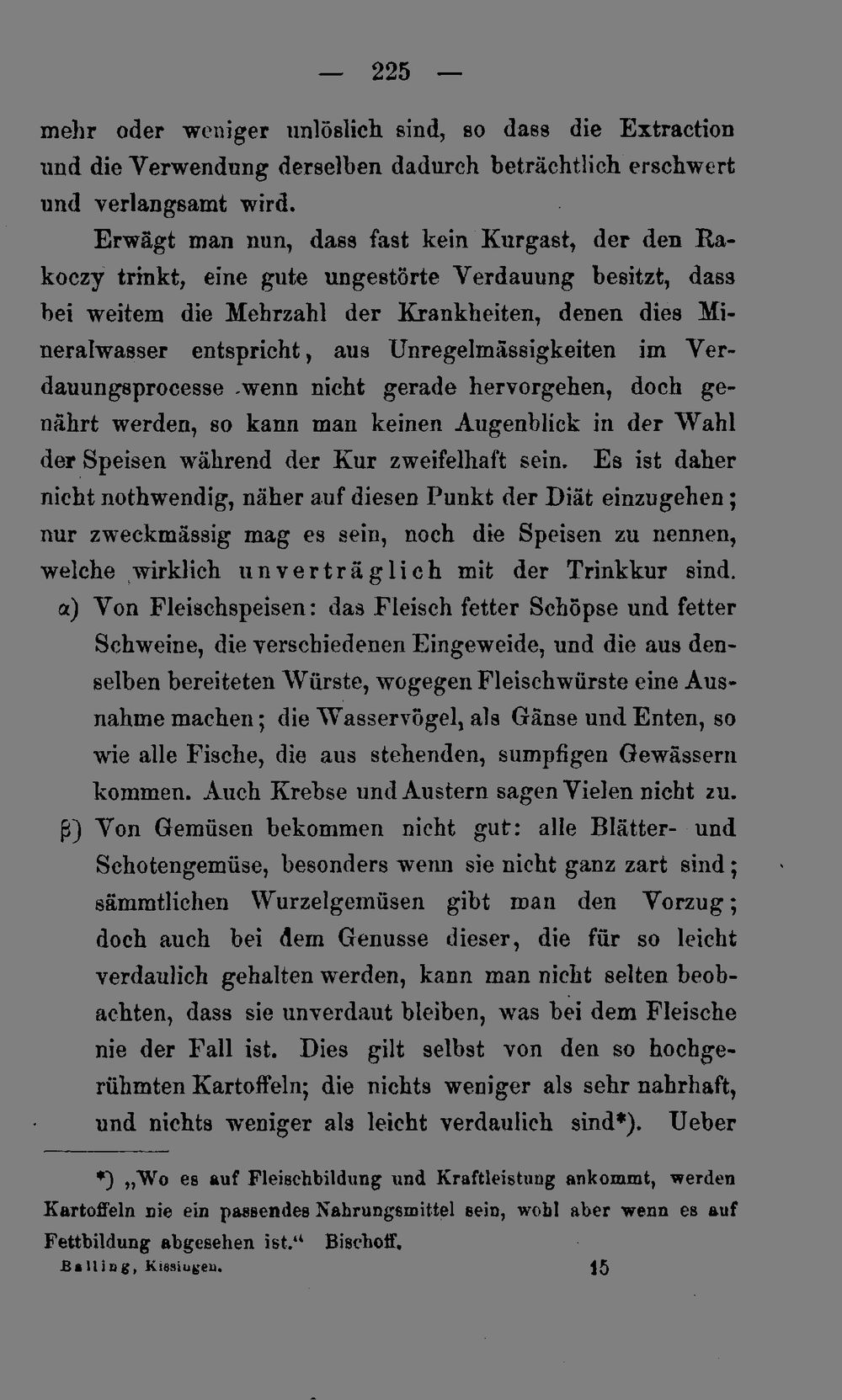 — 225 —

mehr oder weniger unlöslich sind, so dass die Extraction und die Verwendung derselben dadurch beträchtlich erschwert und verlangsamt wird.

Erwägt man nun, dass fast kein Kurgast, der den Rakoczy trinkt, eine gute ungestörte Verdauung besitzt, dass bei weitem die Mehrzahl der Krankheiten, denen dies Mineralwasser entspricht, aus Unregelmässigkeiten im Verdauungsprocesse wenn nicht gerade hervorgehen, doch genährt werden, so kann man keinen Augenblick in der Wahl der Speisen während der Kur zweifelhaft sein. Es ist daher nicht nothwendig, näher auf diesen Punkt der Diät einzugehen; nur zweckmässig mag es sein, noch die Speisen zu nennen, welche wirklich unverträglich mit der Trinkkur sind.

α) Von Fleischspeisen: das Fleisch fetter Schöpse und fetter Schweine, die verschiedenen Eingeweide, und die aus denselben bereiteten Würste, wogegen Fleischwürste eine Ausnahme machen; die Wasservögel, als Gänse und Enten, so wie alle Fische, die aus stehenden, sumpfigen Gewässern kommen. Auch Krebse und Austern sagen Vielen nicht zu.

β) Von Gemüsen bekommen nicht gut: alle Blätter- und Schotengemüse, besonders wenn sie nicht ganz zart sind; sämmtlichen Wurzelgemüsen gibt man den Vorzug; doch auch bei dem Genusse dieser, die für so leicht verdaulich gehalten werden, kann man nicht selten beobachten, dass sie unverdaut bleiben, was bei dem Fleische nie der Fall ist. Dies gilt selbst von den so hochgerühmten Kartoffeln; die nichts weniger als sehr nahrhaft, und nichts weniger als leicht verdaulich sind*). Ueber

*) „Wo es auf Fleischbildung und Kraftleistung ankommt, werden Kartoffeln nie ein passendes Nahrungsmittel sein, wohl aber wenn es auf Fettbildung abgesehen ist.“ Bischoff.

Balling, Kissingen. 15